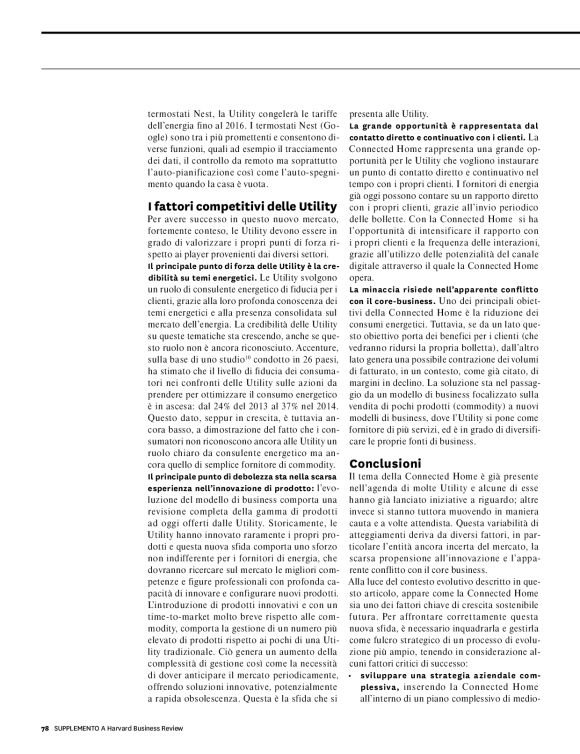 termostati Nest, la Utility congelerà le tariffe dell'energia fino al 2016. I termostati Nest (Google) sono tra i più promettenti e consentono diverse funzioni, quali ad esempio il tracciamento dei dati, il controllo da remoto ma soprattutto l'auto-pianificazione così come l'auto-spegnimento quando la casa è vuota.

I fattori competitivi delle Utility

Per avere successo in questo nuovo mercato, fortemente conteso, le Utility devono essere in grado di valorizzare i propri punti di forza rispetto ai player provenienti dai diversi settori.

Il principale punto di forza delle Utility è la credibilità su temi energetici. Le Utility svolgono un ruolo di consulente energetico di fiducia per i clienti, grazie alla loro profonda conoscenza dei temi energetici e alla presenza consolidata sul mercato dell'energia. La credibilità delle Utility su queste tematiche sta crescendo, anche se questo ruolo non è ancora riconosciuto. Accenture, sulla base di uno studio$^{10}$ condotto in 26 paesi, ha stimato che il livello di fiducia dei consumatori nei confronti delle Utility sulle azioni da prendere per ottimizzare il consumo energetico è in ascesa: dal 24% del 2013 al 37% nel 2014. Questo dato, seppur in crescita, è tuttavia ancora basso, a dimostrazione del fatto che i consumatori non riconoscono ancora alle Utility un ruolo chiaro da consulente energetico ma ancora quello di semplice fornitore di commodity.

Il principale punto di debolezza sta nella scarsa esperienza nell'innovazione di prodotto: l'evoluzione del modello di business comporta una revisione completa della gamma di prodotti ad oggi offerti dalle Utility. Storicamente, le Utility hanno innovato raramente i propri prodotti e questa nuova sfida comporta uno sforzo non indifferente per i fornitori di energia, che dovranno ricercare sul mercato le migliori competenze e figure professionali con profonda capacità di innovare e configurare nuovi prodotti. L'introduzione di prodotti innovativi e con un time-to-market molto breve rispetto alle commodity, comporta la gestione di un numero più elevato di prodotti rispetto ai pochi di una Utility tradizionale. Ciò genera un aumento della complessità di gestione così come la necessità di dover anticipare il mercato periodicamente, offrendo soluzioni innovative, potenzialmente a rapida obsolescenza. Questa è la sfida che si presenta alle Utility.

La grande opportunità è rappresentata dal contatto diretto e continuativo con i clienti. La Connected Home rappresenta una grande opportunità per le Utility che vogliono instaurare un punto di contatto diretto e continuativo nel tempo con i propri clienti. I fornitori di energia già oggi possono contare su un rapporto diretto con i propri clienti, grazie all'invio periodico delle bollette. Con la Connected Home si ha l'opportunità di intensificare il rapporto con i propri clienti e la frequenza delle interazioni, grazie all'utilizzo delle potenzialità del canale digitale attraverso il quale la Connected Home opera.

La minaccia risiede nell'apparente conflitto con il core-business. Uno dei principali obiettivi della Connected Home è la riduzione dei consumi energetici. Tuttavia, se da un lato questo obiettivo porta dei benefici per i clienti (che vedranno ridursi la propria bolletta), dall'altro lato genera una possibile contrazione dei volumi di fatturato, in un contesto, come già citato, di margini in declino. La soluzione sta nel passaggio da un modello di business focalizzato sulla vendita di pochi prodotti (commodity) a nuovi modelli di business, dove l'Utility si pone come fornitore di più servizi, ed è in grado di diversificare le proprie fonti di business.

Conclusioni

Il tema della Connected Home è già presente nell'agenda di molte Utility e alcune di esse hanno già lanciato iniziative a riguardo; altre invece si stanno tuttora muovendo in maniera cauta e a volte attendista. Questa variabilità di atteggiamenti deriva da diversi fattori, in particolare l'entità ancora incerta del mercato, la scarsa propensione all'innovazione e l'apparente conflitto con il core business.

Alla luce del contesto evolutivo descritto in questo articolo, appare come la Connected Home sia uno dei fattori chiave di crescita sostenibile futura. Per affrontare correttamente questa nuova sfida, è necessario inquadrarla e gestirla come fulcro strategico di un processo di evoluzione più ampio, tenendo in considerazione alcuni fattori critici di successo:

• sviluppare una strategia aziendale complessiva, inserendo la Connected Home all'interno di un piano complessivo di medio-

78 SUPPLEMENTO A Harvard Business Review